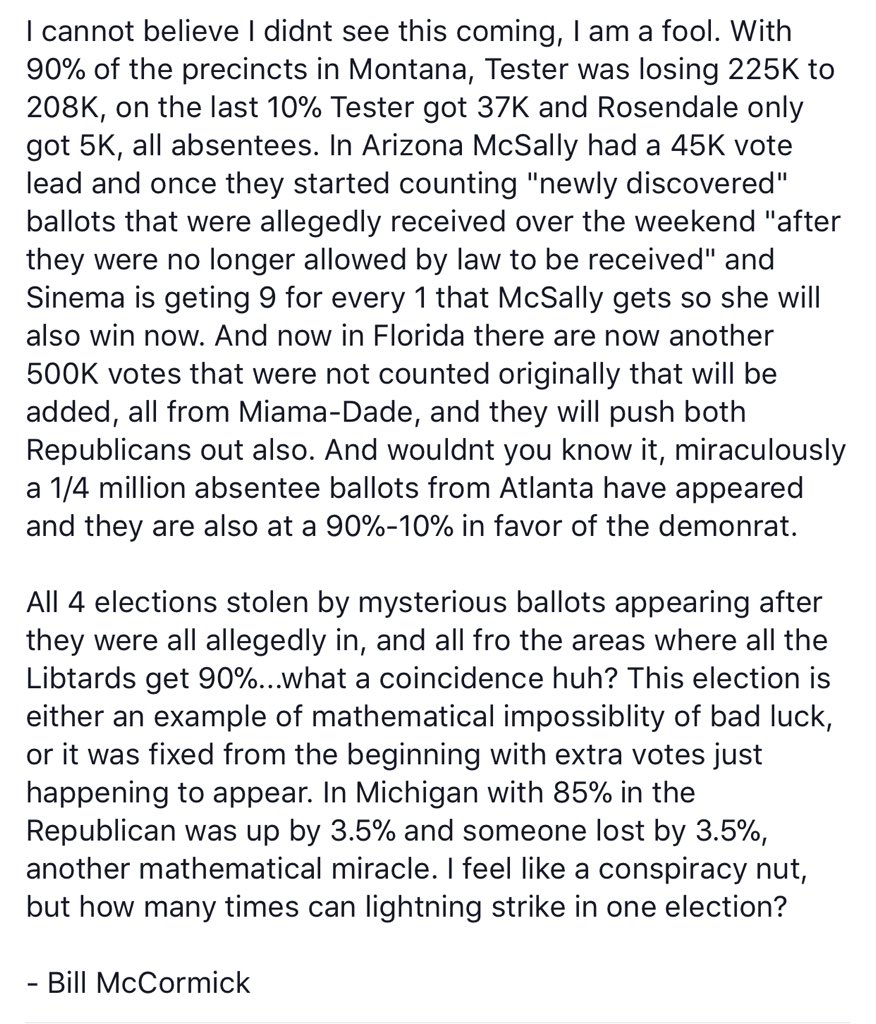 I cannot believe I didnt see this coming, I am a fool. With 90% of the precincts in Montana, Tester was losing 225K to 208K, on the last 10% Tester got 37K and Rosendale only got 5K, all absentees. In Arizona McSally had a 45K vote lead and once they started counting "newly discovered" ballots that were allegedly received over the weekend "after they were no longer allowed by law to be received" and Sinema is geting 9 for every 1 that McSally gets so she will also win now. And now in Florida there are now another 500K votes that were not counted originally that will be added, all from Miama-Dade, and they will push both Republicans out also. And wouldnt you know it, miraculously a 1/4 million absentee ballots from Atlanta have appeared and they are also at a 90%-10% in favor of the demonrat.

All 4 elections stolen by mysterious ballots appearing after they were all allegedly in, and all fro the areas where all the Libtards get 90%...what a coincidence huh? This election is either an example of mathematical impossiblity of bad luck, or it was fixed from the beginning with extra votes just happening to appear. In Michigan with 85% in the Republican was up by 3.5% and someone lost by 3.5%, another mathematical miracle. I feel like a conspiracy nut, but how many times can lightning strike in one election?

- Bill McCormick